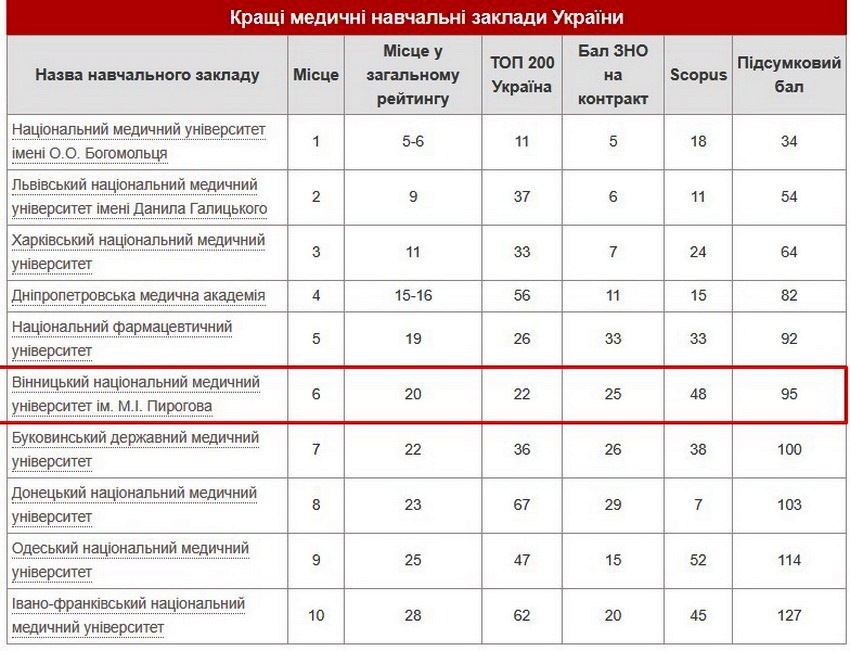 Кращі медичні навчальні заклади України

| Назва навчального закладу | Місце | Місце у загальному рейтингу | ТОП 200 Україна | Бал ЗНО на контракт | Scopus | Підсумковий бал |
|---|---|---|---|---|---|---|
| Національний медичний університет імені О.О. Богомольця | 1 | 5-6 | 11 | 5 | 18 | 34 |
| Львівський національний медичний університет імені Данила Галицького | 2 | 9 | 37 | 6 | 11 | 54 |
| Харківський національний медичний університет | 3 | 11 | 33 | 7 | 24 | 64 |
| Дніпропетровська медична академія | 4 | 15-16 | 56 | 11 | 15 | 82 |
| Національний фармацевтичний університет | 5 | 19 | 26 | 33 | 33 | 92 |
| Вінницький національний медичний університет ім. М.І. Пирогова | 6 | 20 | 22 | 25 | 48 | 95 |
| Буковинський державний медичний університет | 7 | 22 | 36 | 26 | 38 | 100 |
| Донецький національний медичний університет | 8 | 23 | 67 | 29 | 7 | 103 |
| Одеський національний медичний університет | 9 | 25 | 47 | 15 | 52 | 114 |
| Івано-франківський національний медичний університет | 10 | 28 | 62 | 20 | 45 | 127 |